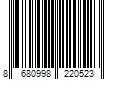 8 680998 220523